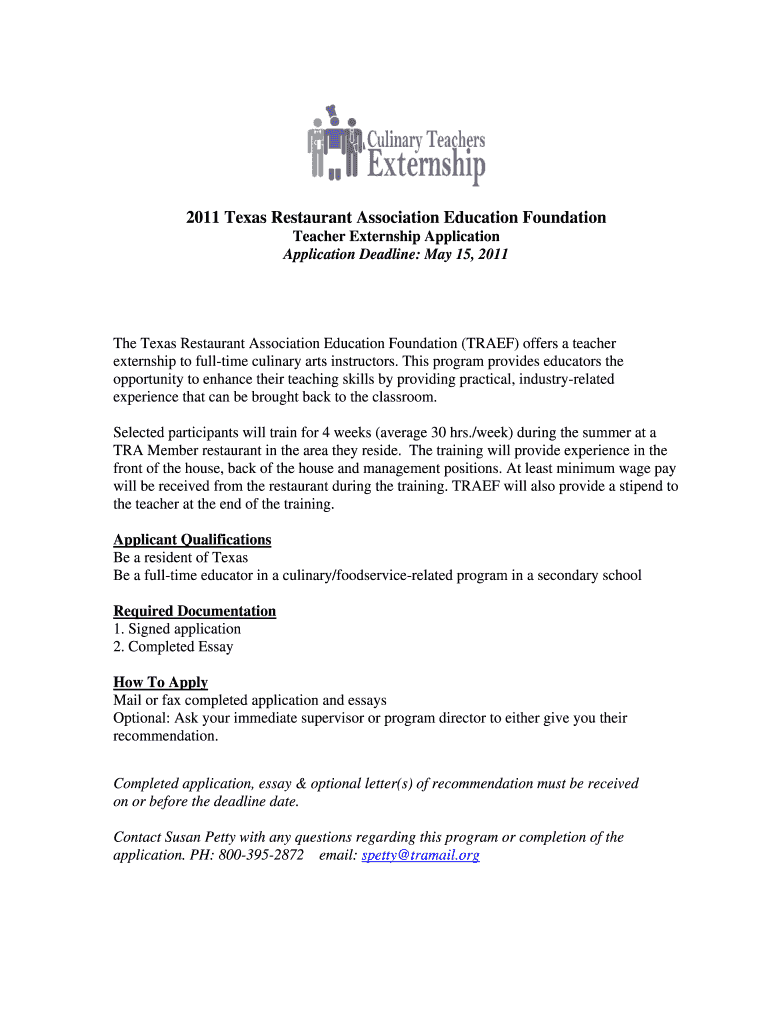 Culinary Teachers Externship

2011 Texas Restaurant Association Education Foundation
Teacher Externship Application
Application Deadline: May 15, 2011

The Texas Restaurant Association Education Foundation (TRAEF) offers a teacher externship to full-time culinary arts instructors. This program provides educators the opportunity to enhance their teaching skills by providing practical, industry-related experience that can be brought back to the classroom.

Selected participants will train for 4 weeks (average 30 hrs./week) during the summer at a TRA Member restaurant in the area they reside. The training will provide experience in the front of the house, back of the house and management positions. At least minimum wage pay will be received from the restaurant during the training. TRAEF will also provide a stipend to the teacher at the end of the training.

Applicant Qualifications
Be a resident of Texas
Be a full-time educator in a culinary/foodservice-related program in a secondary school

Required Documentation
1. Signed application
2. Completed Essay

How To Apply
Mail or fax completed application and essays
Optional: Ask your immediate supervisor or program director to either give you their recommendation.

Completed application, essay & optional letter(s) of recommendation must be received on or before the deadline date.

Contact Susan Petty with any questions regarding this program or completion of the application. PH: 800-395-2872 email: spetty@tramail.org